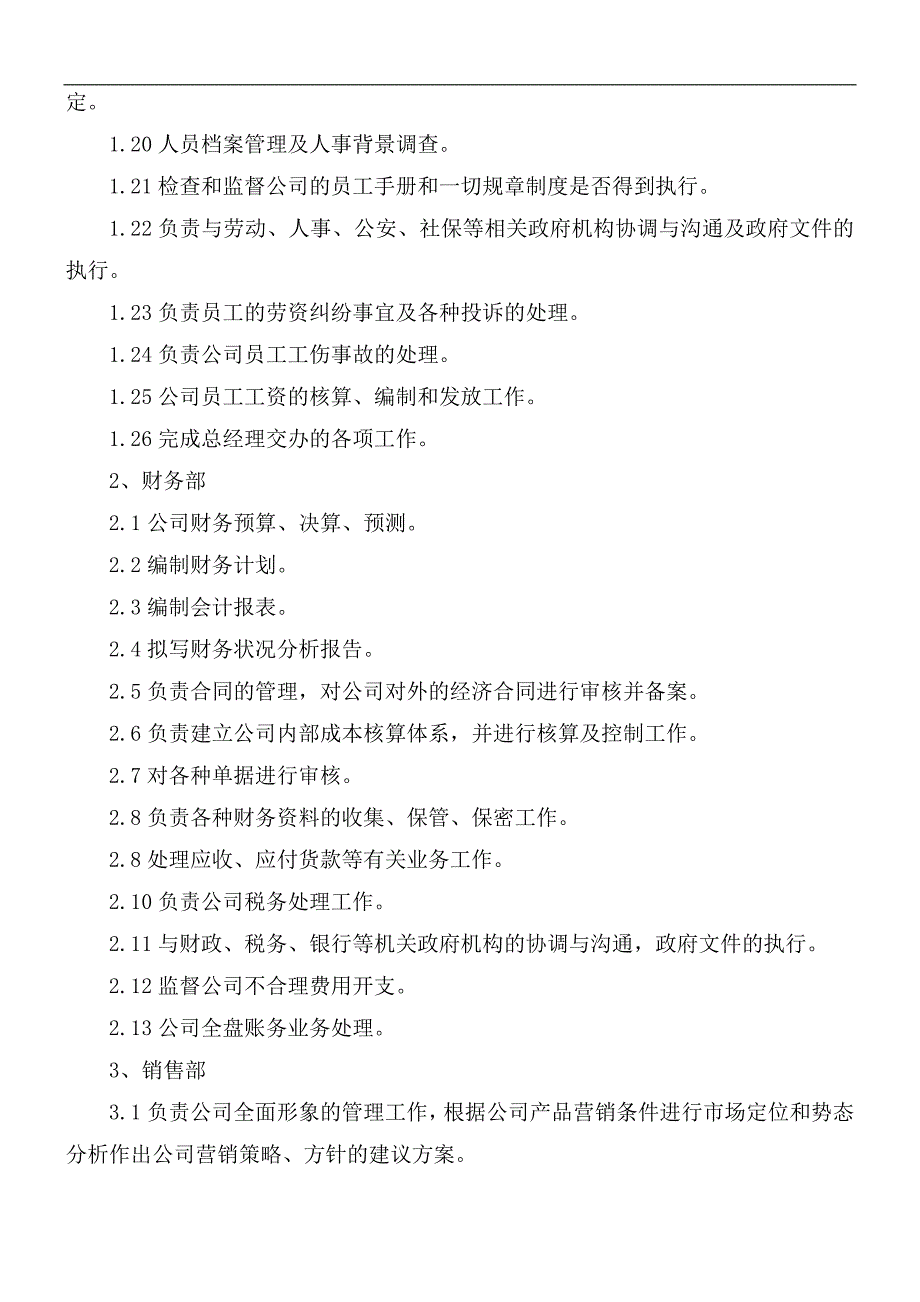 定。

1.20 人员档案管理及人事背景调查。

1.21 检查和监督公司的员工手册和一切规章制度是否得到执行。

1.22 负责与劳动、人事、公安、社保等相关政府机构协调与沟通及政府文件的执行。

1.23 负责员工的劳资纠纷事宜及各种投诉的处理。

1.24 负责公司员工工伤事故的处理。

1.25 公司员工工资的核算、编制和发放工作。

1.26 完成总经理交办的各项工作。

2、财务部

2.1 公司财务预算、决算、预测。

2.2 编制财务计划。

2.3 编制会计报表。

2.4 拟写财务状况分析报告。

2.5 负责合同的管理，对公司对外的经济合同进行审核并备案。

2.6 负责建立公司内部成本核算体系，并进行核算及控制工作。

2.7 对各种单据进行审核。

2.8 负责各种财务资料的收集、保管、保密工作。

2.8 处理应收、应付货款等有关业务工作。

2.10 负责公司税务处理工作。

2.11 与财政、税务、银行等机关政府机构的协调与沟通，政府文件的执行。

2.12 监督公司不合理费用开支。

2.13 公司全盘账务业务处理。

3、销售部

3.1 负责公司全面形象的管理工作，根据公司产品营销条件进行市场定位和势态分析作出公司营销策略、方针的建议方案。